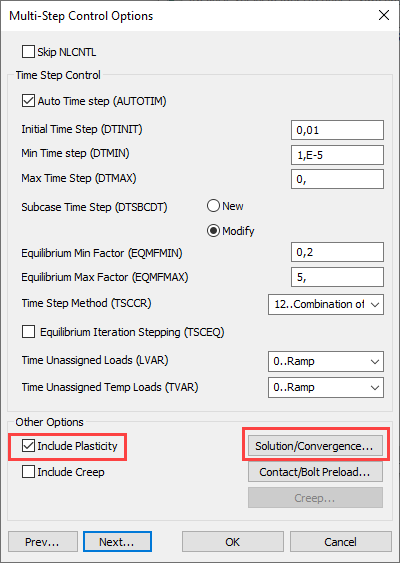 Multi-Step Control Options

Skip NLCNTL

Time Step Control

Auto Time step (AUTOTIM)

Initial Time Step (DTINIT) 0,01

Min Time step (DTMIN) 1,E-5

Max Time Step (DTMAX) 0,

Subcase Time Step (DTSBCDT) New Modify

Equilibrium Min Factor (EQMFMIN) 0,2

Equilibrium Max Factor (EQMFMAX) 5,

Time Step Method (TSCCR) 12..Combination of

Equilibrium Iteration Stepping (TSCEQ)

Time Unassigned Loads (LVAR) 0..Ramp

Time Unassigned Temp Loads (TVAR) 0..Ramp

Other Options

Include Plasticity

Solution/Convergence...

Include Creep

Contact/Bolt Preload...

Creep...

Prev... Next... OK Cancel